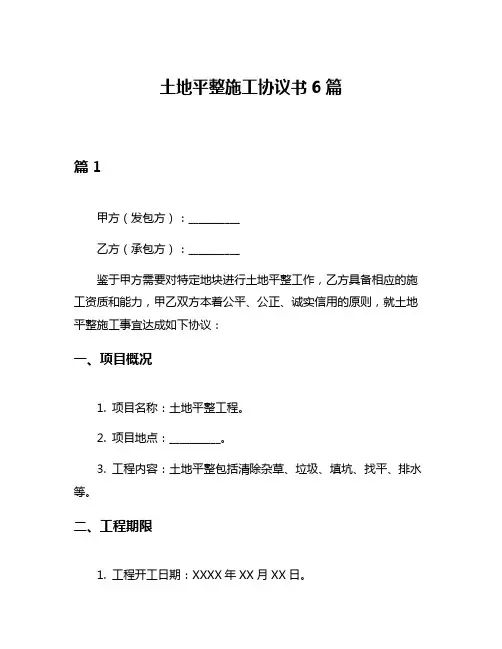 土地平整施工协议书 6 篇

篇 1

甲方（发包方）：__________

乙方（承包方）：__________

鉴于甲方需要对特定地块进行土地平整工作，乙方具备相应的施工资质和能力，甲乙双方本着公平、公正、诚实信用的原则，就土地平整施工事宜达成如下协议：

一、项目概况

1. 项目名称：土地平整工程。

2. 项目地点：__________。

3. 工程内容：土地平整包括清除杂草、垃圾、填坑、找平、排水等。

二、工程期限

1. 工程开工日期：XXXX 年 XX 月 XX 日。